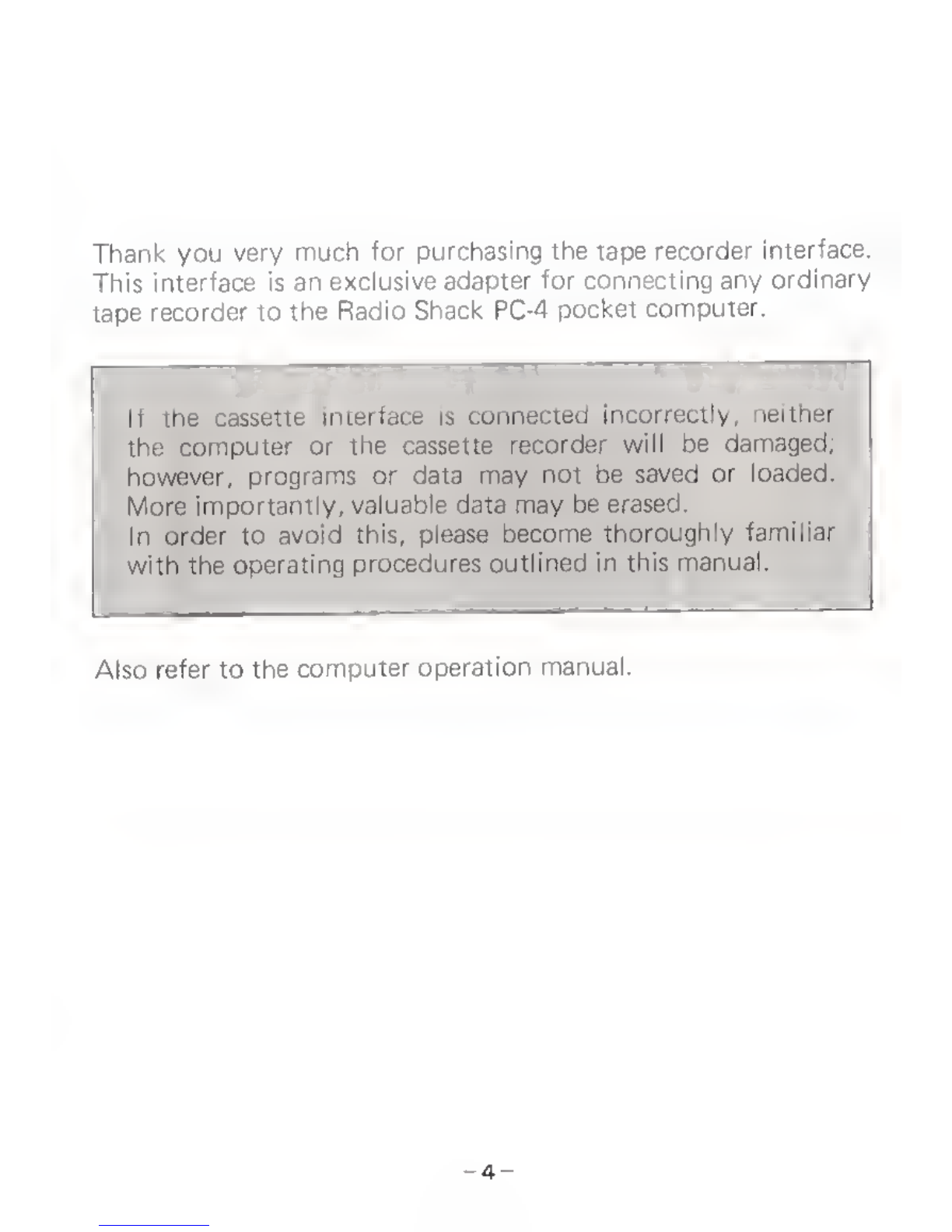 Thank you very much for purchasing the tape recorder interface. This interface is an exclusive adapter for connecting any ordinary tape recorder to the Radio Shack PC-4 pocket computer.

If the cassette interface is connected incorrectly, neither the computer or the cassette recorder will be damaged; however, programs or data may not be saved or loaded. More importantly, valuable data may be erased.
In order to avoid this, please become thoroughly familiar with the operating procedures outlined in this manual.

Also refer to the computer operation manual.

– 4 –